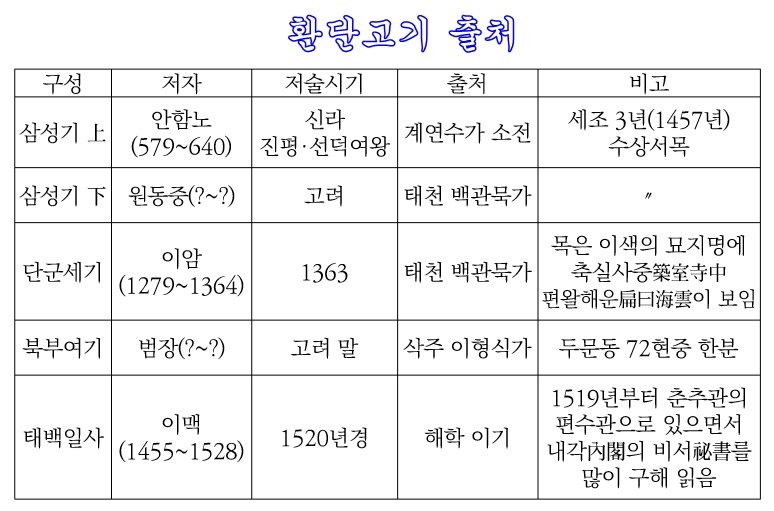 환단고기 출처

| 구성 | 저자 | 저술시기 | 출처 | 비고 |
|---|---|---|---|---|
| 삼성기 上 | 안함노 (579~640) | 신라 진평·선덕여왕 | 계연수가 소전 | 세조 3년(1457년) 수상서목 |
| 삼성기 下 | 원동중(?~?) | 고려 | 태천 백관묵가 | 〃 |
| 단군세기 | 이암 (1279~1364) | 1363 | 태천 백관묵가 | 목은 이색의 묘지명에 축실사중築室寺中 편왈해운扁曰海雲이 보임 |
| 북부여기 | 범장(?~?) | 고려 말 | 삭주 이형식가 | 두문동 72현중 한분 |
| 태백일사 | 이맥 (1455~1528) | 1520년경 | 해학 이기 | 1519년부터 춘추관의 편수관으로 있으면서 내각內閣의 비서祕書를 많이 구해 읽음 |